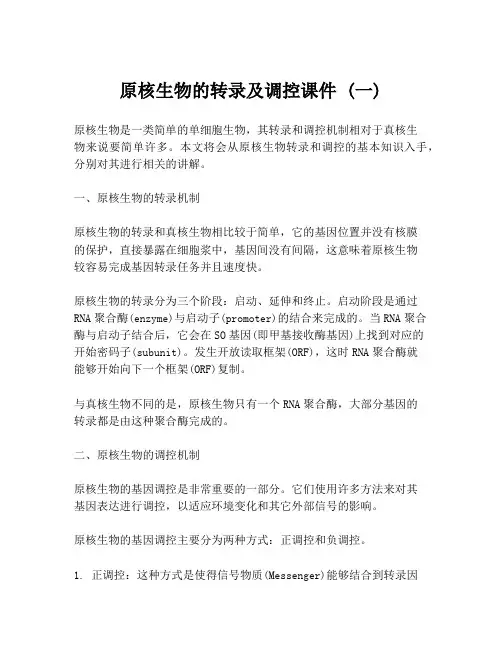 原核生物的转录及调控课件（一）

原核生物是一类简单的单细胞生物，其转录和调控机制相对于真核生物来说要简单许多。本文将会从原核生物转录和调控的基本知识入手，分别对其进行相关的讲解。

一、原核生物的转录机制

原核生物的转录和真核生物相比较于简单，它的基因位置并没有核膜的保护，直接暴露在细胞浆中，基因间没有间隔，这意味着原核生物较容易完成基因转录任务并且速度快。

原核生物的转录分为三个阶段：启动、延伸和终止。启动阶段是通过RNA聚合酶(enzyme)与启动子(promoter)的结合来完成的。当RNA聚合酶与启动子结合后，它会在SO基因(即甲基接收酶基因)上找到对应的开始密码子(subunit)。发生开放读取框架(ORF)，这时RNA聚合酶就能够开始向下一个框架(ORF)复制。

与真核生物不同的是，原核生物只有一个RNA聚合酶，大部分基因的转录都是由这种聚合酶完成的。

二、原核生物的调控机制

原核生物的基因调控是非常重要的一部分。它们使用许多方法来对其基因表达进行调控，以适应环境变化和其它外部信号的影响。

原核生物的基因调控主要分为两种方式：正调控和负调控。

1. 正调控：这种方式是使得信号物质(Messenger)能够结合到转录因